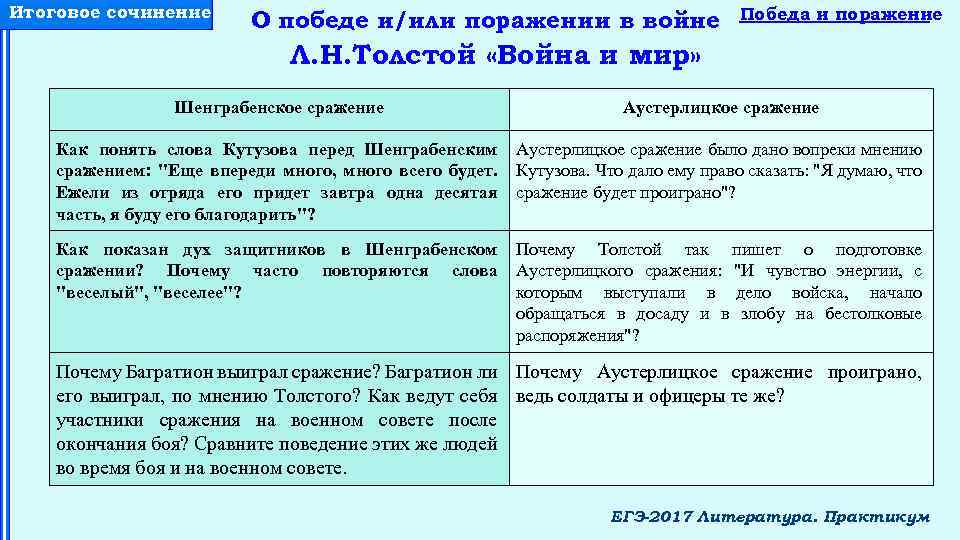 Итоговое сочинение

О победе и/или поражении в войне

Победа и поражение

Л.Н.Толстой «Война и мир»

| Шенграбенское сражение | Аустерлицкое сражение |
|---|---|
| Как понять слова Кутузова перед Шенграбенским сражением: "Еще впереди много, много всего будет. Ежели из отряда его придет завтра одна десятая часть, я буду его благодарить"? | Аустерлицкое сражение было дано вопреки мнению Кутузова. Что дало ему право сказать: "Я думаю, что сражение будет проиграно"? |
| Как показан дух защитников в Шенграбенском сражении? Почему часто повторяются слова "веселый", "веселее"? | Почему Толстой так пишет о подготовке Аустерлицкого сражения: "И чувство энергии, с которым выступали в дело войска, начало обращаться в досаду и в злобу на бестолковые распоряжения"? |
| Почему Багратион выиграл сражение? Багратион ли его выиграл, по мнению Толстого? Как ведут себя участники сражения на военном совете после окончания боя? Сравните поведение этих же людей во время боя и на военном совете. | Почему Аустерлицкое сражение проиграно, ведь солдаты и офицеры те же? |

ЕГЭ-2017 Литература. Практикум